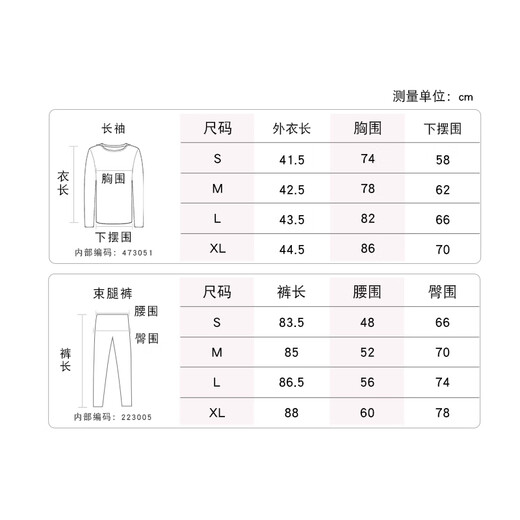 测量单位：cm

长袖

衣长

胸围

下摆围

内部编码：473051

| 尺码 | 外衣长 | 胸围 | 下摆围 |
|---|---|---|---|
| S | 41.5 | 74 | 58 |
| M | 42.5 | 78 | 62 |
| L | 43.5 | 82 | 66 |
| XL | 44.5 | 86 | 70 |

束腿裤

腰围

臀围

裤长

内部编码：223005

| 尺码 | 裤长 | 腰围 | 臀围 |
|---|---|---|---|
| S | 83.5 | 48 | 66 |
| M | 85 | 52 | 70 |
| L | 86.5 | 56 | 74 |
| XL | 88 | 60 | 78 |